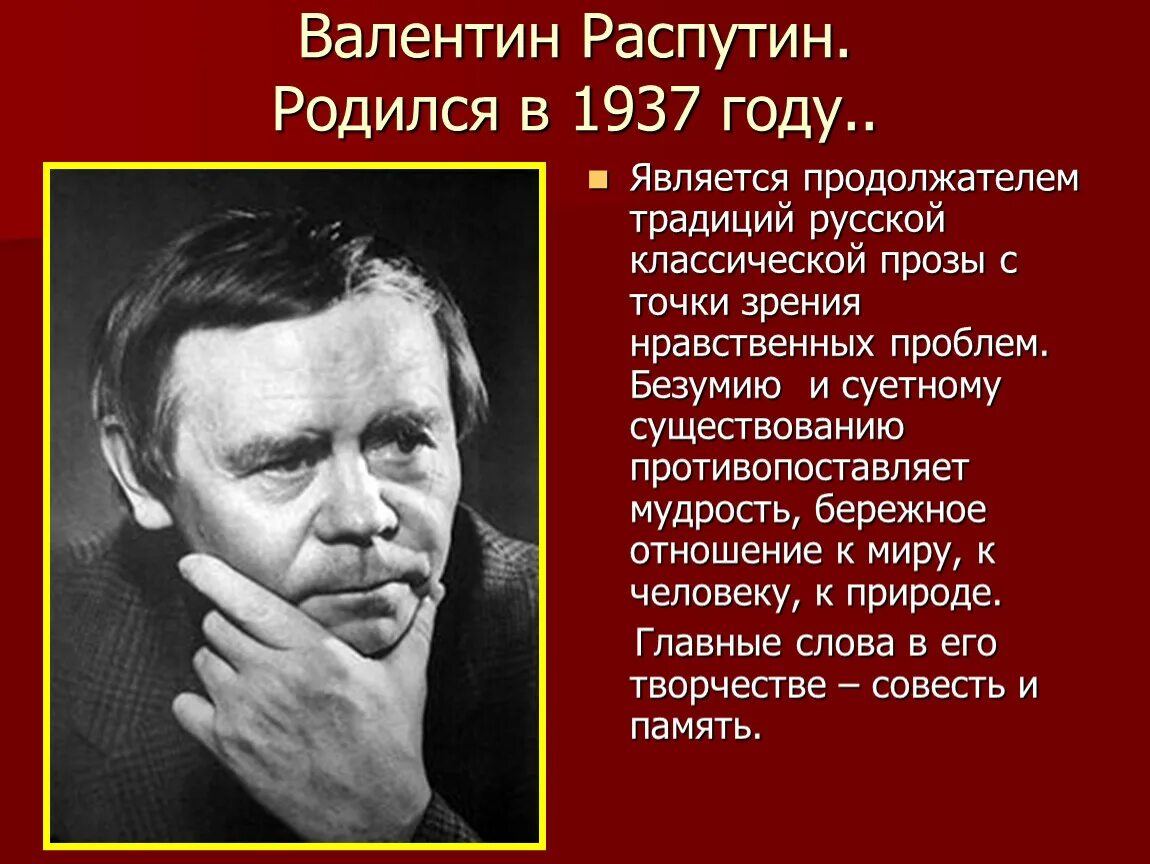 Валентин Распутин.
Родился в 1937 году..

Является продолжателем традиций русской классической прозы с точки зрения нравственных проблем. Безумию и суетному существованию противопоставляет мудрость, бережное отношение к миру, к человеку, к природе.

Главные слова в его творчестве – совесть и память.